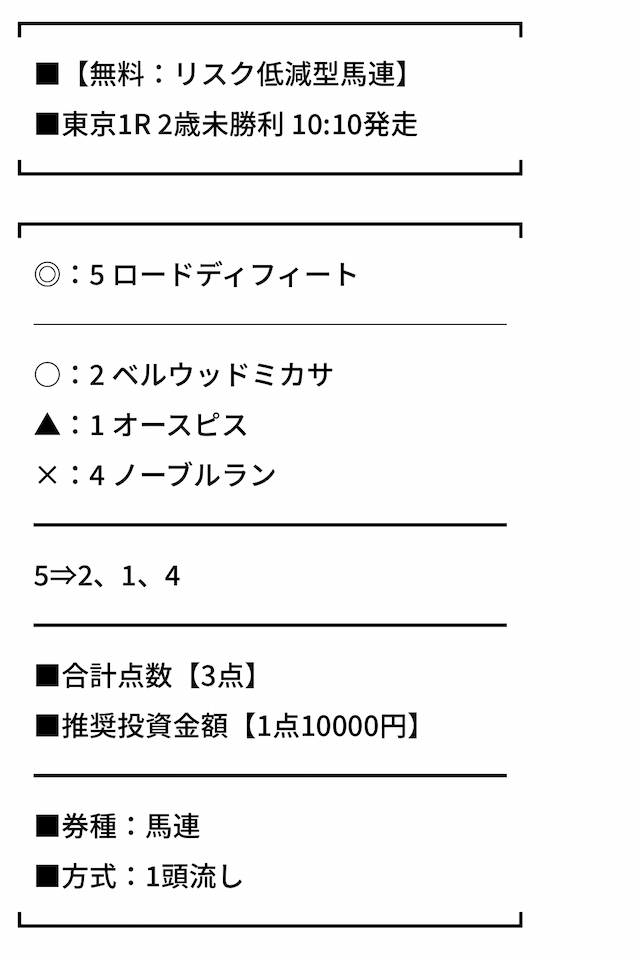 ■【無料：リスク低減型馬連】
■東京1R 2歳未勝利 10:10発走

◎：5 ロードディフィート

○：2 ベルウッドミカサ
▲：1 オースピス
×：4 ノーブルラン

5⇒2、1、4

■合計点数【3点】
■推奨投資金額【1点10000円】

■券種：馬連
■方式：1頭流し